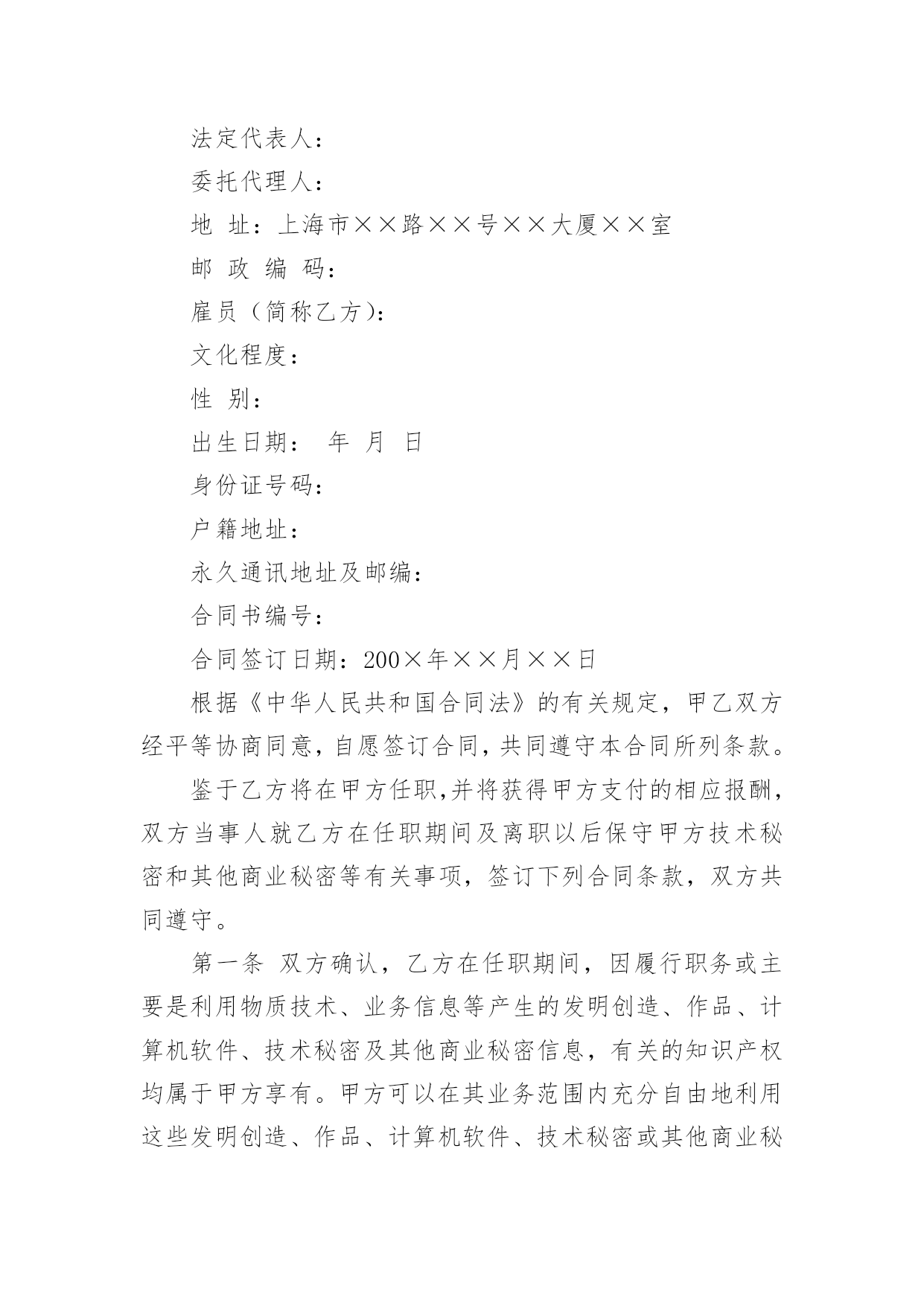 法定代表人：

委托代理人：

地 址：上海市××路××号××大厦××室

邮 政 编 码：

雇员（简称乙方）：

文化程度：

性 别：

出生日期： 年 月 日

身份证号码：

户籍地址：

永久通讯地址及邮编：

合同书编号：

合同签订日期：200×年××月××日

根据《中华人民共和国合同法》的有关规定，甲乙双方经平等协商同意，自愿签订合同，共同遵守本合同所列条款。

鉴于乙方将在甲方任职,并将获得甲方支付的相应报酬，双方当事人就乙方在任职期间及离职以后保守甲方技术秘密和其他商业秘密等有关事项，签订下列合同条款，双方共同遵守。

第一条 双方确认，乙方在任职期间，因履行职务或主要是利用物质技术、业务信息等产生的发明创造、作品、计算机软件、技术秘密及其他商业秘密信息，有关的知识产权均属于甲方享有。甲方可以在其业务范围内充分自由地利用这些发明创造、作品、计算机软件、技术秘密或其他商业秘